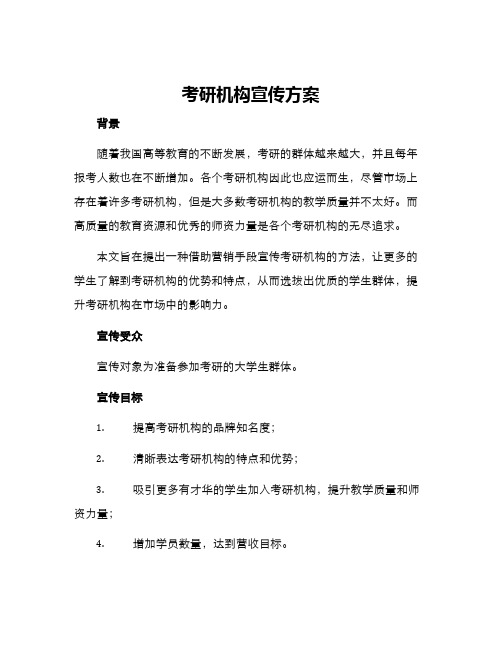 考研机构宣传方案

背景

随着我国高等教育的不断发展，考研的群体越来越大，并且每年报考人数也在不断增加。各个考研机构因此也应运而生，尽管市场上存在着许多考研机构，但是大多数考研机构的教学质量并不太好。而高质量的教育资源和优秀的师资力量是各个考研机构的无尽追求。

本文旨在提出一种借助营销手段宣传考研机构的方法，让更多的学生了解到考研机构的优势和特点，从而选拔出优质的学生群体，提升考研机构在市场中的影响力。

宣传受众

宣传对象为准备参加考研的大学生群体。

宣传目标

1. 提高考研机构的品牌知名度；

2. 清晰表达考研机构的特点和优势；

3. 吸引更多有才华的学生加入考研机构，提升教学质量和师资力量；

4. 增加学员数量，达到营收目标。